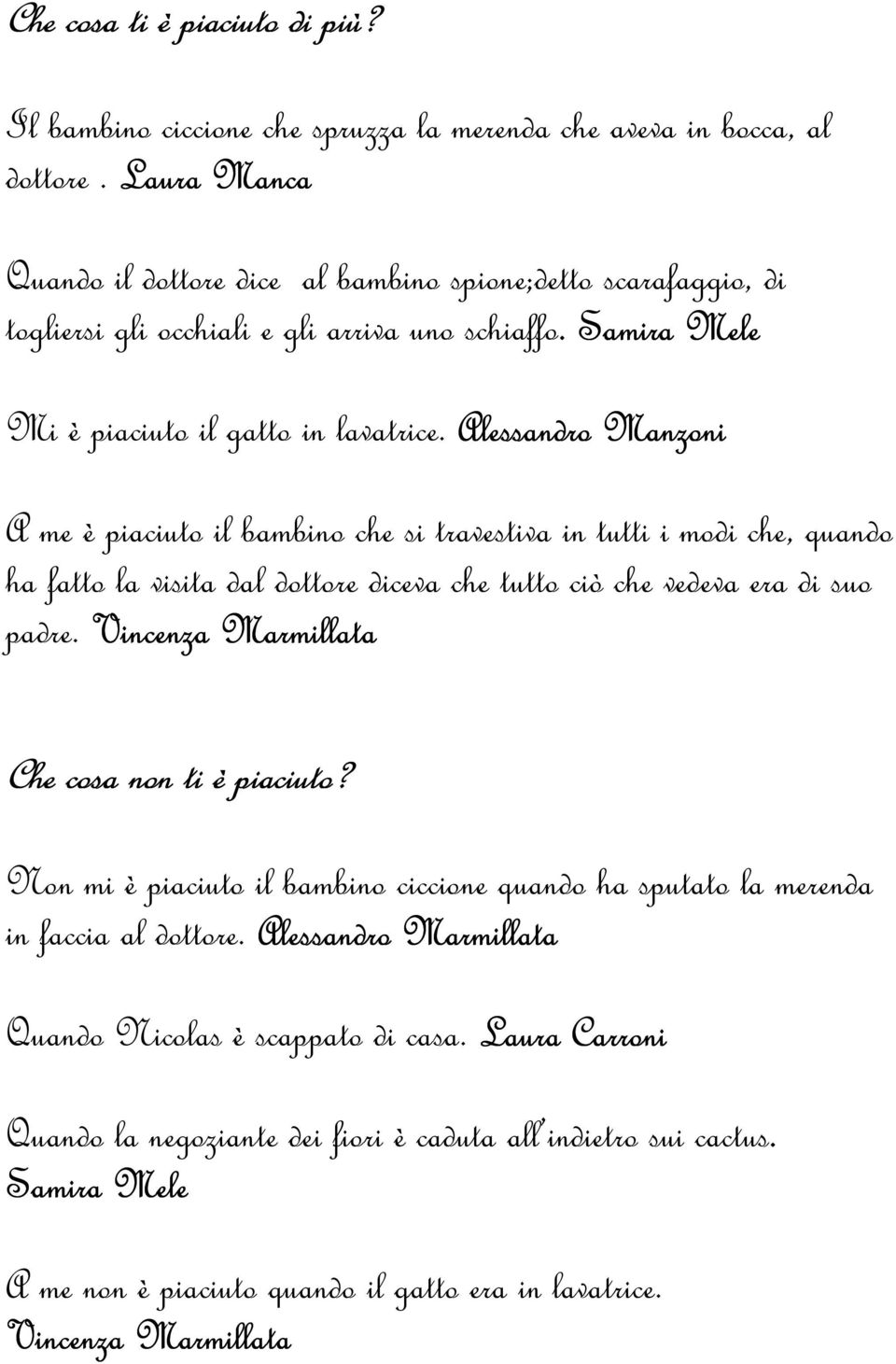 Che cosa ti è piaciuto di più?

Il bambino ciccione che spruzza la merenda che aveva in bocca, al dottore . Laura Manca

Quando il dottore dice  al bambino spione;detto scarafaggio, di togliersi gli occhiali e gli arriva uno schiaffo. Samira Mele

Mi è piaciuto il gatto in lavatrice. Alessandro Manzoni

A me è piaciuto il bambino che si travestiva in tutti i modi che, quando ha fatto la visita dal dottore diceva che tutto ciò che vedeva era di suo padre. Vincenza Marmillata

Che cosa non ti è piaciuto?

Non mi è piaciuto il bambino ciccione quando ha sputato la merenda in faccia al dottore. Alessandro Marmillata

Quando Nicolas è scappato di casa. Laura Carroni

Quando la negoziante dei fiori è caduta all'indietro sui cactus. Samira Mele

A me non è piaciuto quando il gatto era in lavatrice. Vincenza Marmillata